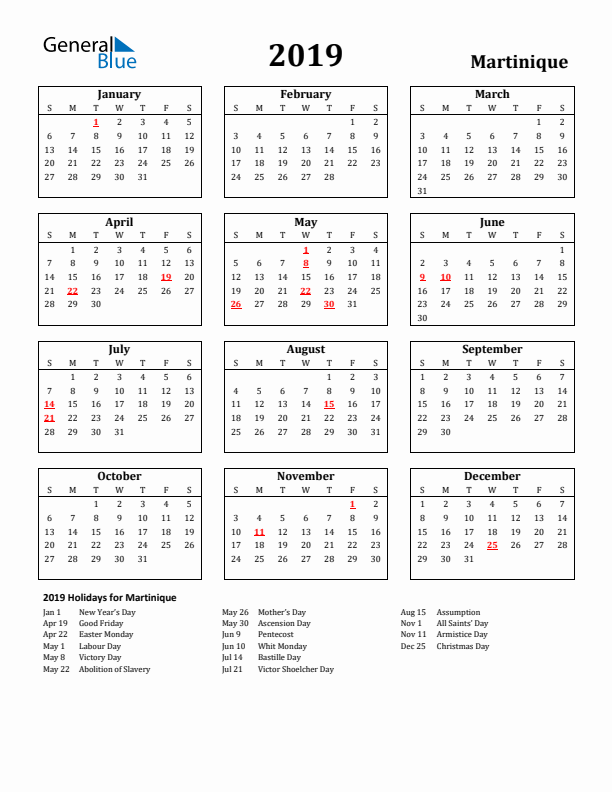 General Blue

2019

Martinique

January

| S | M | T | W | T | F | S |
|---|---|---|---|---|---|---|
| | | 1 | 2 | 3 | 4 | 5 |
| 6 | 7 | 8 | 9 | 10 | 11 | 12 |
| 13 | 14 | 15 | 16 | 17 | 18 | 19 |
| 20 | 21 | 22 | 23 | 24 | 25 | 26 |
| 27 | 28 | 29 | 30 | 31 | | |

February

| S | M | T | W | T | F | S |
|---|---|---|---|---|---|---|
| | | | | | 1 | 2 |
| 3 | 4 | 5 | 6 | 7 | 8 | 9 |
| 10 | 11 | 12 | 13 | 14 | 15 | 16 |
| 17 | 18 | 19 | 20 | 21 | 22 | 23 |
| 24 | 25 | 26 | 27 | 28 | | |

March

| S | M | T | W | T | F | S |
|---|---|---|---|---|---|---|
| | | | | | 1 | 2 |
| 3 | 4 | 5 | 6 | 7 | 8 | 9 |
| 10 | 11 | 12 | 13 | 14 | 15 | 16 |
| 17 | 18 | 19 | 20 | 21 | 22 | 23 |
| 24 | 25 | 26 | 27 | 28 | 29 | 30 |
| 31 | | | | | | |

April

| S | M | T | W | T | F | S |
|---|---|---|---|---|---|---|
| | 1 | 2 | 3 | 4 | 5 | 6 |
| 7 | 8 | 9 | 10 | 11 | 12 | 13 |
| 14 | 15 | 16 | 17 | 18 | 19 | 20 |
| 21 | 22 | 23 | 24 | 25 | 26 | 27 |
| 28 | 29 | 30 | | | | |

May

| S | M | T | W | T | F | S |
|---|---|---|---|---|---|---|
| | | | 1 | 2 | 3 | 4 |
| 5 | 6 | 7 | 8 | 9 | 10 | 11 |
| 12 | 13 | 14 | 15 | 16 | 17 | 18 |
| 19 | 20 | 21 | 22 | 23 | 24 | 25 |
| 26 | 27 | 28 | 29 | 30 | 31 | |

June

| S | M | T | W | T | F | S |
|---|---|---|---|---|---|---|
| | | | | | | 1 |
| 2 | 3 | 4 | 5 | 6 | 7 | 8 |
| 9 | 10 | 11 | 12 | 13 | 14 | 15 |
| 16 | 17 | 18 | 19 | 20 | 21 | 22 |
| 23 | 24 | 25 | 26 | 27 | 28 | 29 |
| 30 | | | | | | |

July

| S | M | T | W | T | F | S |
|---|---|---|---|---|---|---|
| | 1 | 2 | 3 | 4 | 5 | 6 |
| 7 | 8 | 9 | 10 | 11 | 12 | 13 |
| 14 | 15 | 16 | 17 | 18 | 19 | 20 |
| 21 | 22 | 23 | 24 | 25 | 26 | 27 |
| 28 | 29 | 30 | 31 | | | |

August

| S | M | T | W | T | F | S |
|---|---|---|---|---|---|---|
| | | | | 1 | 2 | 3 |
| 4 | 5 | 6 | 7 | 8 | 9 | 10 |
| 11 | 12 | 13 | 14 | 15 | 16 | 17 |
| 18 | 19 | 20 | 21 | 22 | 23 | 24 |
| 25 | 26 | 27 | 28 | 29 | 30 | 31 |

September

| S | M | T | W | T | F | S |
|---|---|---|---|---|---|---|
| 1 | 2 | 3 | 4 | 5 | 6 | 7 |
| 8 | 9 | 10 | 11 | 12 | 13 | 14 |
| 15 | 16 | 17 | 18 | 19 | 20 | 21 |
| 22 | 23 | 24 | 25 | 26 | 27 | 28 |
| 29 | 30 | | | | | |

October

| S | M | T | W | T | F | S |
|---|---|---|---|---|---|---|
| | | 1 | 2 | 3 | 4 | 5 |
| 6 | 7 | 8 | 9 | 10 | 11 | 12 |
| 13 | 14 | 15 | 16 | 17 | 18 | 19 |
| 20 | 21 | 22 | 23 | 24 | 25 | 26 |
| 27 | 28 | 29 | 30 | 31 | | |

November

| S | M | T | W | T | F | S |
|---|---|---|---|---|---|---|
| | | | | | 1 | 2 |
| 3 | 4 | 5 | 6 | 7 | 8 | 9 |
| 10 | 11 | 12 | 13 | 14 | 15 | 16 |
| 17 | 18 | 19 | 20 | 21 | 22 | 23 |
| 24 | 25 | 26 | 27 | 28 | 29 | 30 |

December

| S | M | T | W | T | F | S |
|---|---|---|---|---|---|---|
| 1 | 2 | 3 | 4 | 5 | 6 | 7 |
| 8 | 9 | 10 | 11 | 12 | 13 | 14 |
| 15 | 16 | 17 | 18 | 19 | 20 | 21 |
| 22 | 23 | 24 | 25 | 26 | 27 | 28 |
| 29 | 30 | 31 | | | | |

2019 Holidays for Martinique

Jan 1 New Year's Day
Apr 19 Good Friday
Apr 22 Easter Monday
May 1 Labour Day
May 8 Victory Day
May 22 Abolition of Slavery

May 26 Mother's Day
May 30 Ascension Day
Jun 9 Pentecost
Jun 10 Whit Monday
Jul 14 Bastille Day
Jul 21 Victor Shoelcher Day

Aug 15 Assumption
Nov 1 All Saints' Day
Nov 11 Armistice Day
Dec 25 Christmas Day